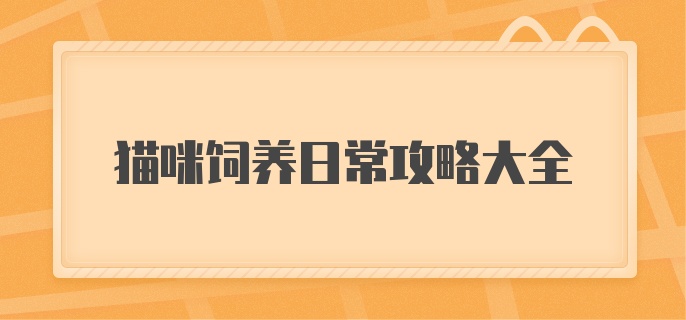 猫咪饲养日常攻略大全